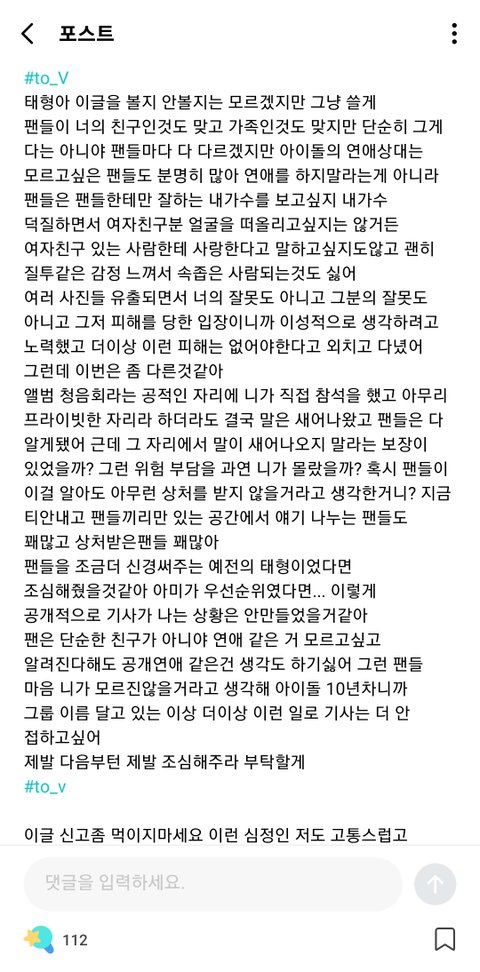 포스트

#to_V
태형아 이글을 볼지 안볼지는 모르겠지만 그냥 쓸게
팬들이 너의 친구인것도 맞고 가족인것도 맞지만 단순히 그게 다는 아니야 팬들마다 다 다르겠지만 아이돌의 연애상대는 모르고싶은 팬들도 분명히 많아 연애를 하지말라는게 아니라 팬들은 팬들한테만 잘하는 내가수를 보고싶지 내가수 덕질하면서 여자친구분 얼굴을 떠올리고싶지는 않거든 여자친구 있는 사람한테 사랑한다고 말하고싶지도않고 괜히 질투같은 감정 느껴서 속좁은 사람되는것도 싫어
여러 사진들 유출되면서 너의 잘못도 아니고 그분의 잘못도 아니고 그저 피해를 당한 입장이니까 이성적으로 생각하려고 노력했고 더이상 이런 피해는 없어야한다고 외치고 다녔어
그런데 이번은 좀 다른것같아
앨범 청음회라는 공적인 자리에 니가 직접 참석을 했고 아무리 프라이빗한 자리라 하더라도 결국 말은 새어나왔고 팬들은 다 알게됐어 근데 그 자리에서 말이 새어나오지 말라는 보장이 있었을까? 그런 위험 부담을 과연 니가 몰랐을까? 혹시 팬들이 이걸 알아도 아무런 상처를 받지 않을거라고 생각한거니? 지금 티안내고 팬들끼리만 있는 공간에서 얘기 나누는 팬들도 꽤많고 상처받은팬들 꽤많아
팬들을 조금더 신경써주는 예전의 태형이었다면 조심해줬을것같아 아미가 우선순위였다면... 이렇게 공개적으로 기사가 나는 상황은 안만들었을거같아
팬은 단순한 친구가 아니야 연애 같은 거 모르고싶고 알려진다해도 공개연애 같은건 생각도 하기싫어 그런 팬들 마음 니가 모르진않을거라고 생각해 아이돌 10년차니까 그룹 이름 달고 있는 이상 더이상 이런 일로 기사는 더 안 접하고싶어
제발 다음부턴 제발 조심해주라 부탁할게
#to_v

이글 신고좀 먹이지마세요 이런 심정인 저도 고통스럽고

댓글을 입력하세요.

112